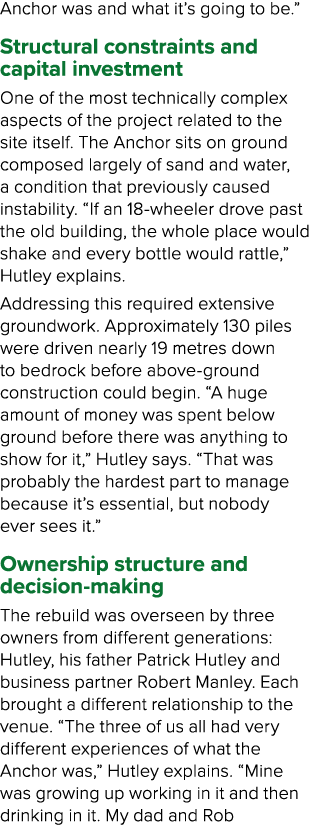 Anchor was and what it's going to be."

Structural constraints and capital investment

One of the most technically complex aspects of the project related to the site itself. The Anchor sits on ground composed largely of sand and water, a condition that previously caused instability. "If an 18-wheeler drove past the old building, the whole place would shake and every bottle would rattle," Hutley explains.

Addressing this required extensive groundwork. Approximately 130 piles were driven nearly 19 metres down to bedrock before above-ground construction could begin. "A huge amount of money was spent below ground before there was anything to show for it," Hutley says. "That was probably the hardest part to manage because it's essential, but nobody ever sees it."

Ownership structure and decision-making

The rebuild was overseen by three owners from different generations: Hutley, his father Patrick Hutley and business partner Robert Manley. Each brought a different relationship to the venue. "The three of us all had very different experiences of what the Anchor was," Hutley explains. "Mine was growing up working in it and then drinking in it. My dad and Rob